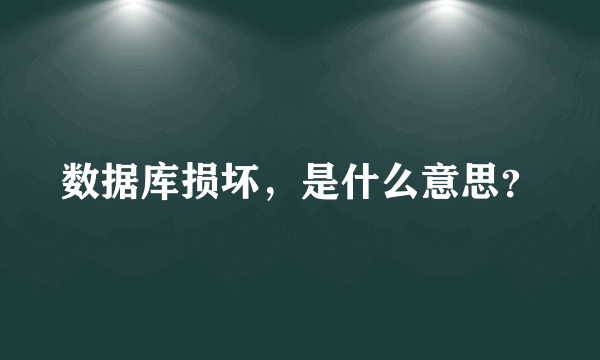 数据库损坏，是什么意思？